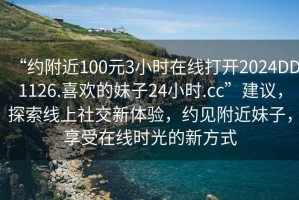 “约附近100元3小时在线打开2024DD1126.喜欢的妹子24小时.cc”建议，探索线上社交新体验，约见附近妹子，享受在线时光的新方式